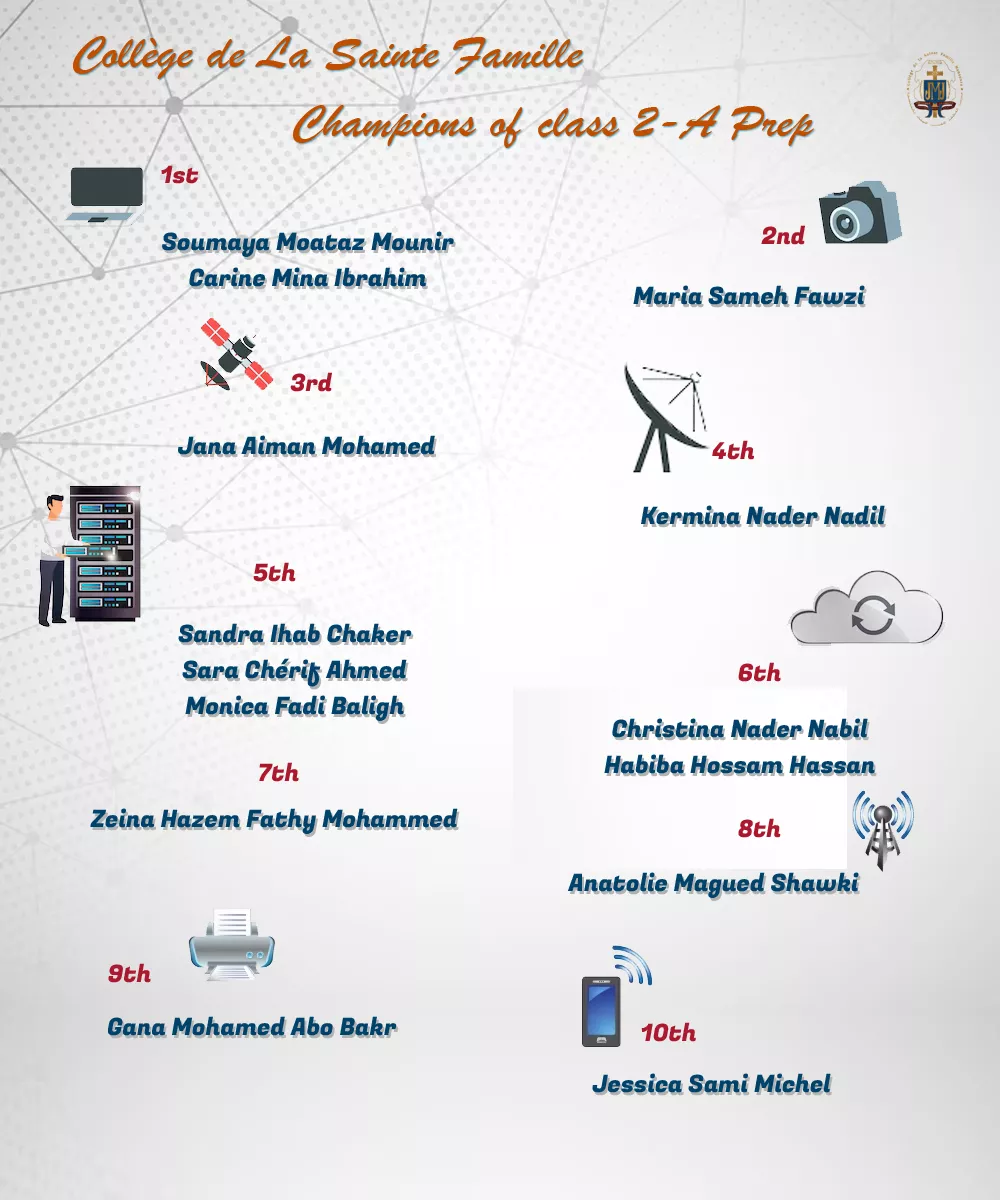 Collège de La Sainte Famille

Champions of class 2-A Prep

1st

Soumaya Moataz Mounir
Carine Mina Ibrahim

2nd

Maria Sameh Fawzi

3rd

Jana Aiman Mohamed

4th

Kermina Nader Nadil

5th

Sandra Ihab Chaker
Sara Chérif Ahmed
Monica Fadi Baligh

6th

Christina Nader Nabil
Habiba Hossam Hassan

7th

Zeina Hazem Fathy Mohammed

8th

Anatolie Magued Shawki

9th

Gana Mohamed Abo Bakr

10th

Jessica Sami Michel